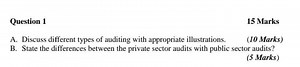 Question 1 15 Marks

A. Discuss different types of auditing with appropriate illustrations. (10 Marks)
B. State the differences between the private sector audits with public sector audits? (5 Marks)